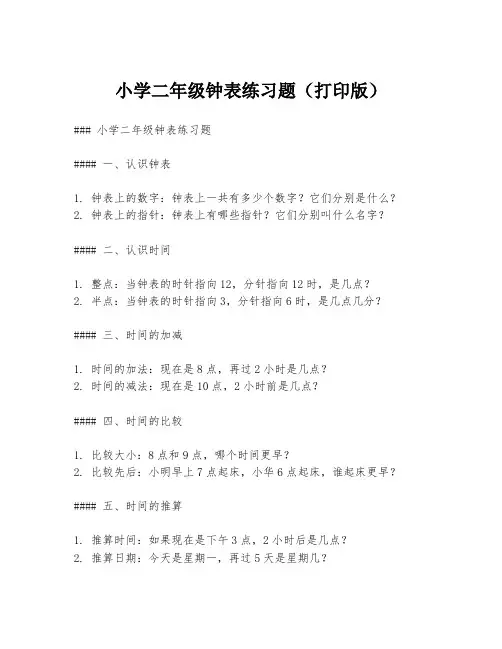 小学二年级钟表练习题（打印版）

### 小学二年级钟表练习题

#### 一、认识钟表

1. 钟表上的数字：钟表上一共有多少个数字？它们分别是什么？
2. 钟表上的指针：钟表上有哪些指针？它们分别叫什么名字？

#### 二、认识时间

1. 整点：当钟表的时针指向12，分针指向12时，是几点？
2. 半点：当钟表的时针指向3，分针指向6时，是几点几分？

#### 三、时间的加减

1. 时间的加法：现在是8点，再过2小时是几点？
2. 时间的减法：现在是10点，2小时前是几点？

#### 四、时间的比较

1. 比较大小：8点和9点，哪个时间更早？
2. 比较先后：小明早上7点起床，小华6点起床，谁起床更早？

#### 五、时间的推算

1. 推算时间：如果现在是下午3点，2小时后是几点？
2. 推算日期：今天是星期一，再过5天是星期几？